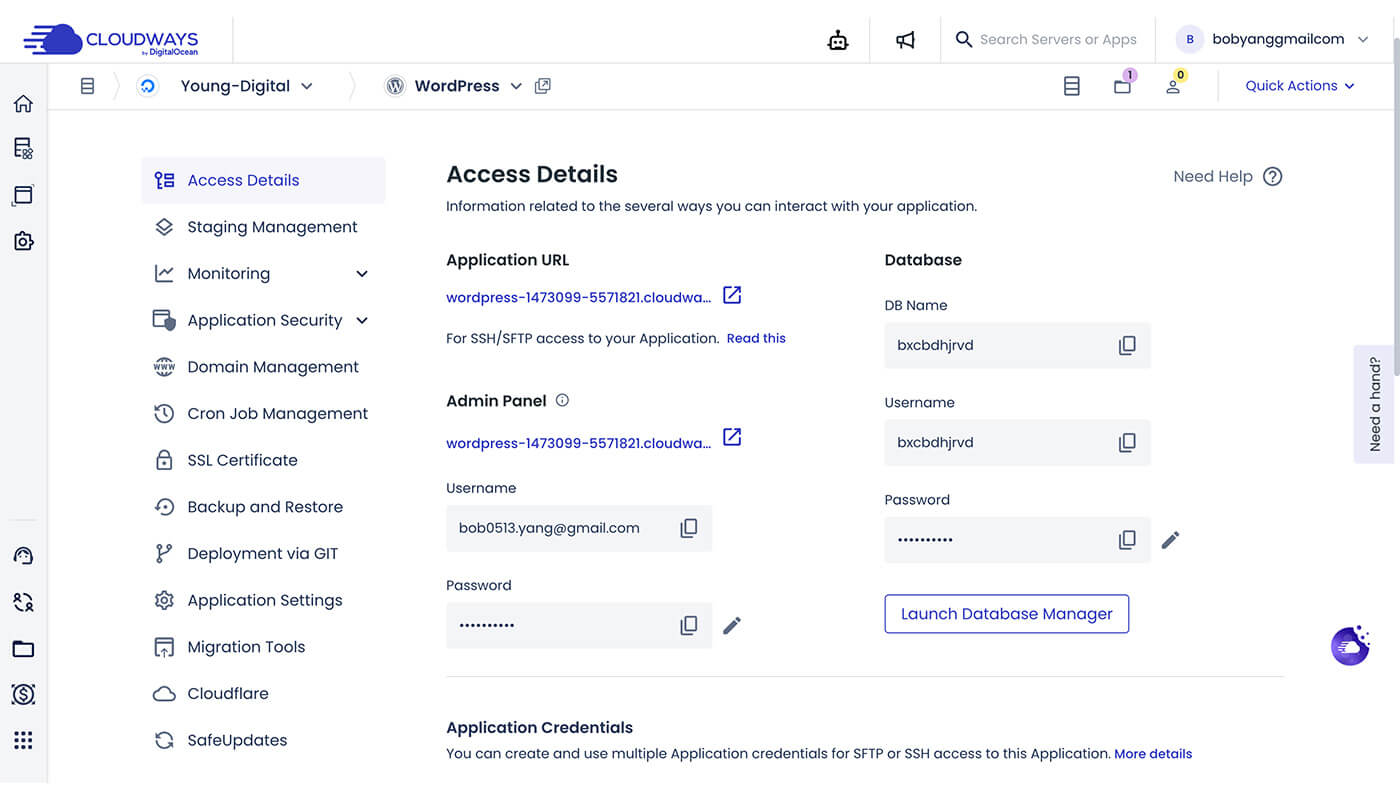 CLOUDWAYS by DigitalOcean

Search Servers or Apps

B bobyanggmailcom

Young-Digital

WordPress

1

0

Quick Actions

Access Details

Staging Management

Monitoring

Application Security

Domain Management

Cron Job Management

SSL Certificate

Backup and Restore

Deployment via GIT

Application Settings

Migration Tools

Cloudflare

SafeUpdates

Access Details

Need Help

Information related to the several ways you can interact with your application.

Application URL

wordpress-1473099-5571821.cloudwa...

For SSH/SFTP access to your Application. Read this

Admin Panel

wordpress-1473099-5571821.cloudwa...

Username

bob0513.yang@gmail.com

Password

••••••••••

Database

DB Name

bxcbdhjrvd

Username

bxcbdhjrvd

Password

••••••••••

Launch Database Manager

Need a hand?

Application Credentials

You can create and use multiple Application credentials for SFTP or SSH access to this Application. More details